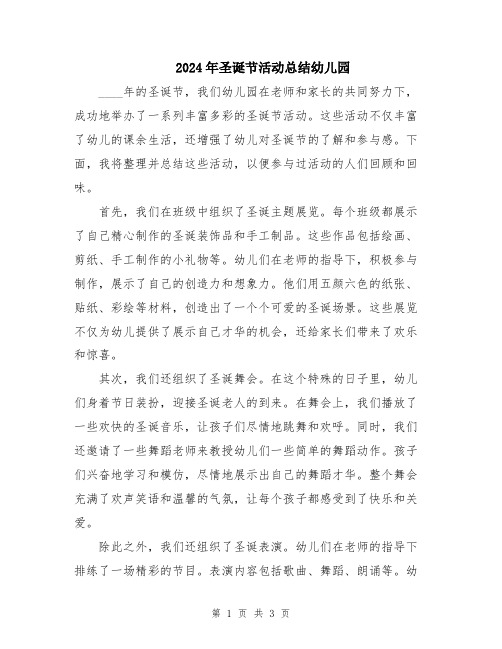 2024年圣诞节活动总结幼儿园

____年的圣诞节，我们幼儿园在老师和家长的共同努力下，成功地举办了一系列丰富多彩的圣诞节活动。这些活动不仅丰富了幼儿的课余生活，还增强了幼儿对圣诞节的了解和参与感。下面，我将整理并总结这些活动，以便参与过活动的人们回顾和回味。

首先，我们在班级中组织了圣诞主题展览。每个班级都展示了自己精心制作的圣诞装饰品和手工制品。这些作品包括绘画、剪纸、手工制作的小礼物等。幼儿们在老师的指导下，积极参与制作，展示了自己的创造力和想象力。他们用五颜六色的纸张、贴纸、彩绘等材料，创造出了一个个可爱的圣诞场景。这些展览不仅为幼儿提供了展示自己才华的机会，还给家长们带来了欢乐和惊喜。

其次，我们还组织了圣诞舞会。在这个特殊的日子里，幼儿们身着节日装扮，迎接圣诞老人的到来。在舞会上，我们播放了一些欢快的圣诞音乐，让孩子们尽情地跳舞和欢呼。同时，我们还邀请了一些舞蹈老师来教授幼儿们一些简单的舞蹈动作。孩子们兴奋地学习和模仿，尽情地展示出自己的舞蹈才华。整个舞会充满了欢声笑语和温馨的气氛，让每个孩子都感受到了快乐和关爱。

除此之外，我们还组织了圣诞表演。幼儿们在老师的指导下排练了一场精彩的节目。表演内容包括歌曲、舞蹈、朗诵等。幼

第 1 页 共 3 页